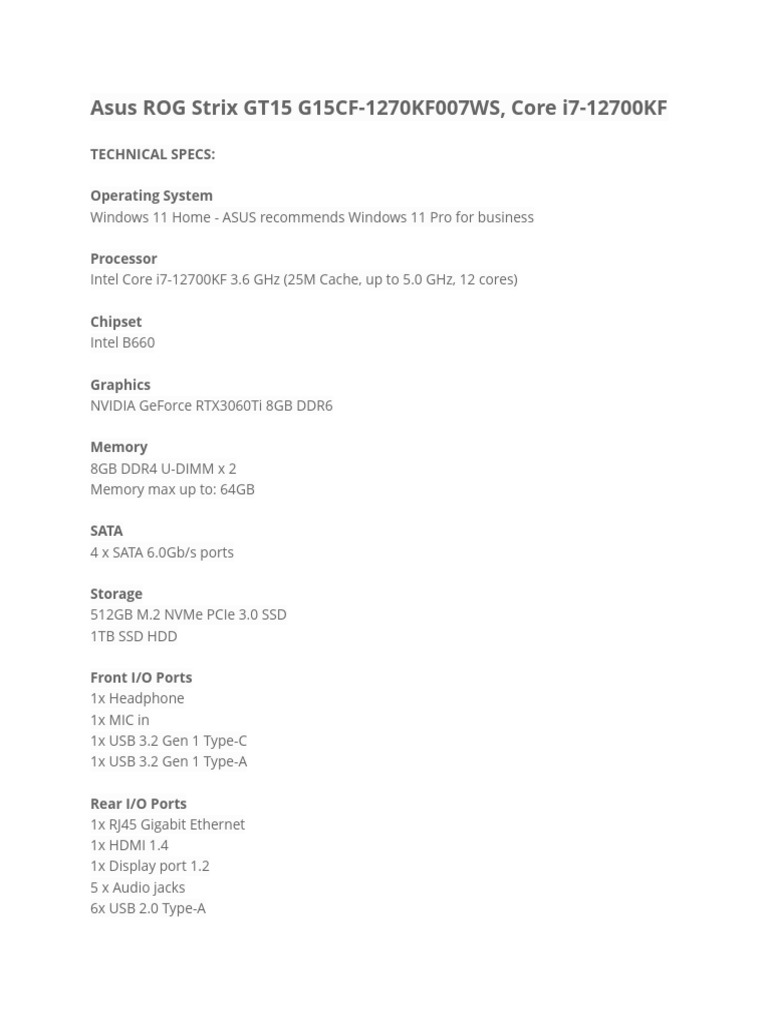 Asus ROG Strix GT15 G15CF-1270KF007WS, Core i7-12700KF

TECHNICAL SPECS:

Operating System
Windows 11 Home - ASUS recommends Windows 11 Pro for business

Processor
Intel Core i7-12700KF 3.6 GHz (25M Cache, up to 5.0 GHz, 12 cores)

Chipset
Intel B660

Graphics
NVIDIA GeForce RTX3060Ti 8GB DDR6

Memory
8GB DDR4 U-DIMM x 2
Memory max up to: 64GB

SATA
4 x SATA 6.0Gb/s ports

Storage
512GB M.2 NVMe PCIe 3.0 SSD
1TB SSD HDD

Front I/O Ports
1x Headphone
1x MIC in
1x USB 3.2 Gen 1 Type-C
1x USB 3.2 Gen 1 Type-A

Rear I/O Ports
1x RJ45 Gigabit Ethernet
1x HDMI 1.4
1x Display port 1.2
5 x Audio jacks
6x USB 2.0 Type-A